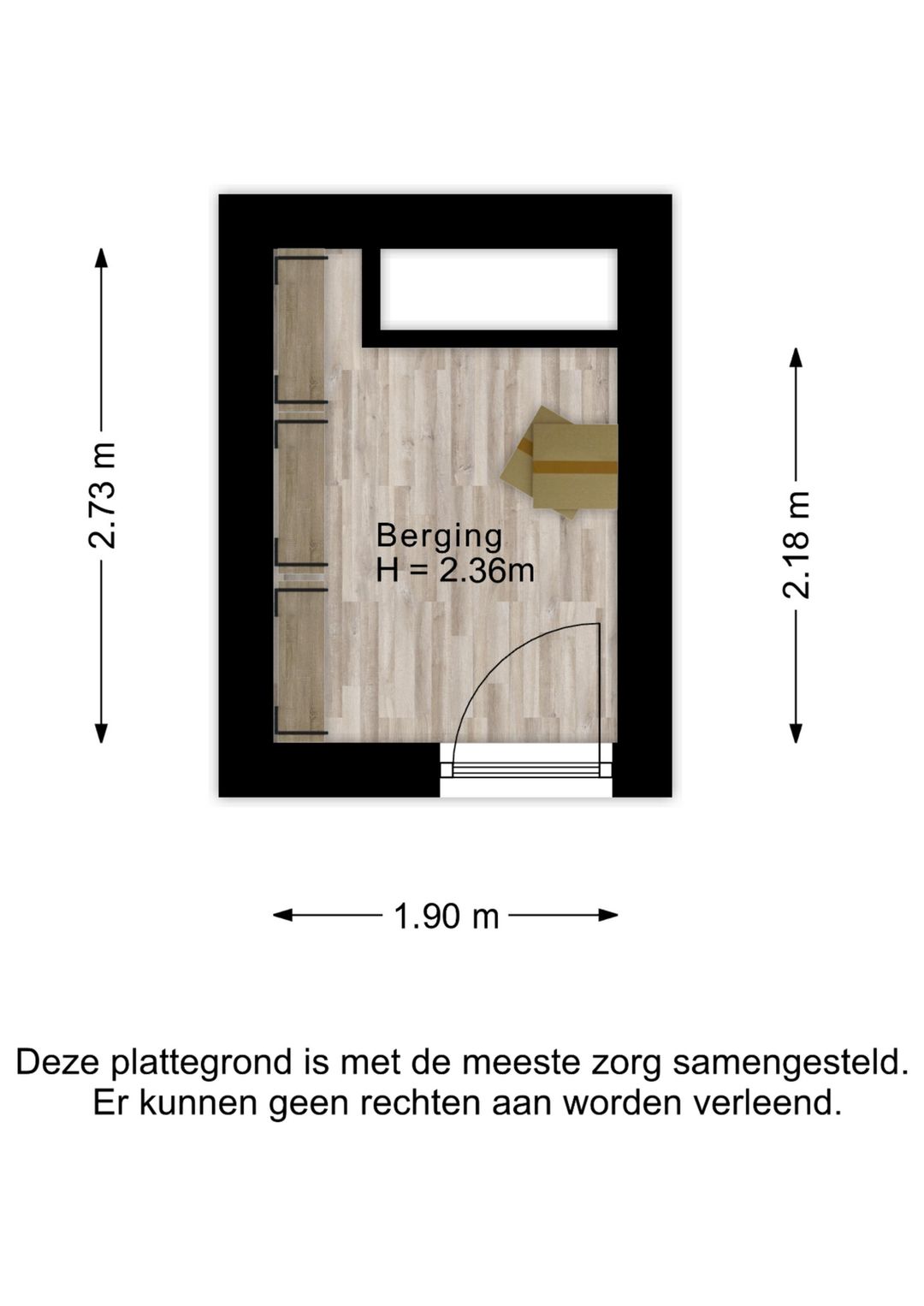 2.73 m

Berging
H = 2.36m

2.18 m

1.90 m

Deze plattegrond is met de meeste zorg samengesteld.
Er kunnen geen rechten aan worden verleend.